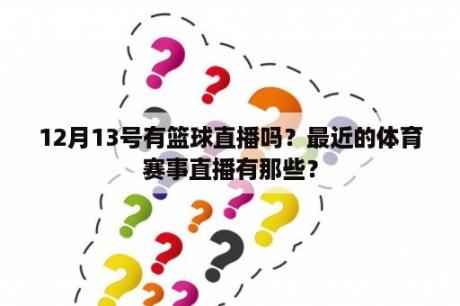 12月13号有篮球直播吗？最近的体育赛事直播有那些？